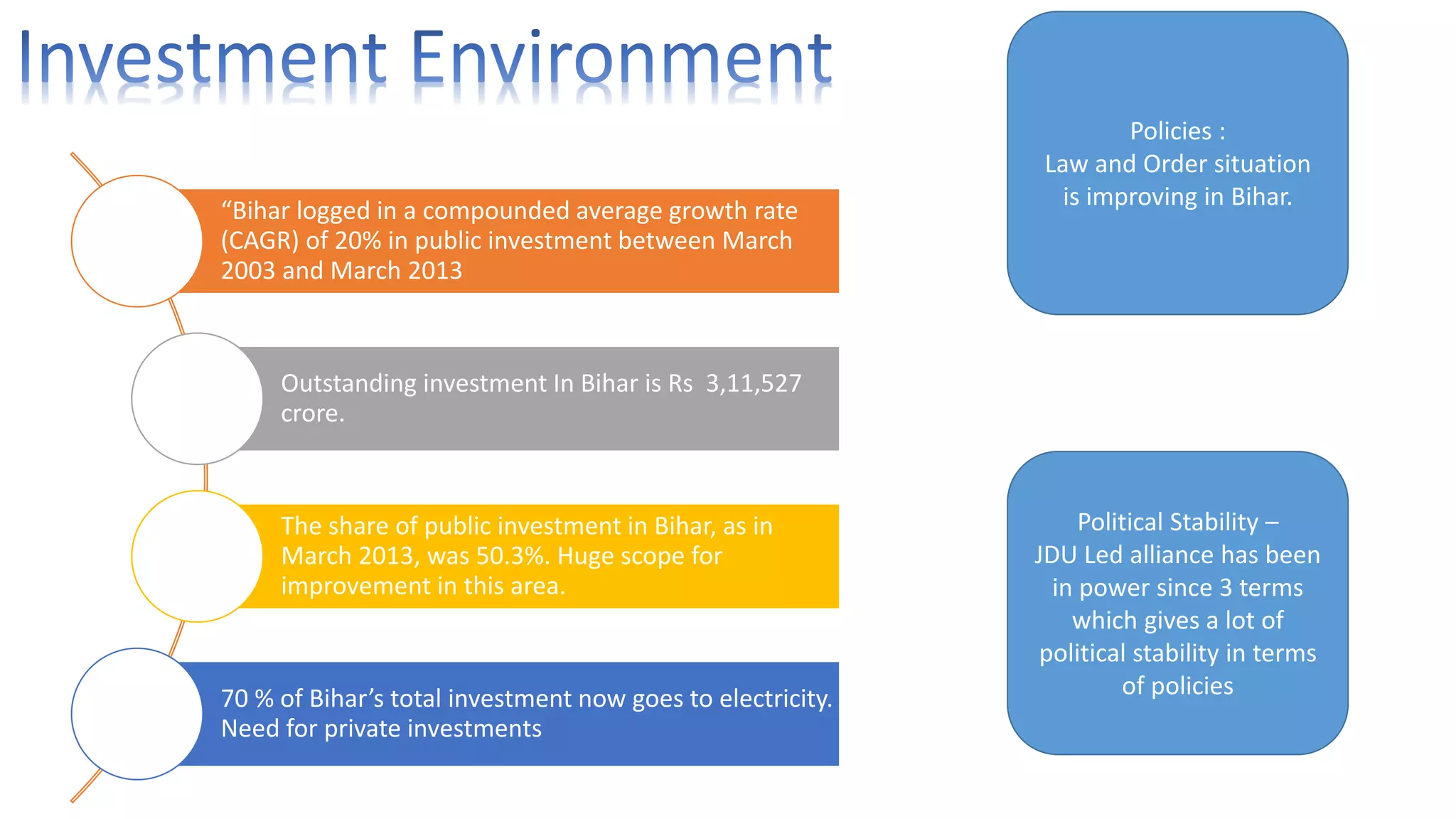 Investment Environment

“Bihar logged in a compounded average growth rate (CAGR) of 20% in public investment between March 2003 and March 2013

Outstanding investment In Bihar is Rs 3,11,527 crore.

The share of public investment in Bihar, as in March 2013, was 50.3%. Huge scope for improvement in this area.

70 % of Bihar’s total investment now goes to electricity. Need for private investments

Policies :
Law and Order situation is improving in Bihar.

Political Stability –
JDU Led alliance has been in power since 3 terms which gives a lot of political stability in terms of policies